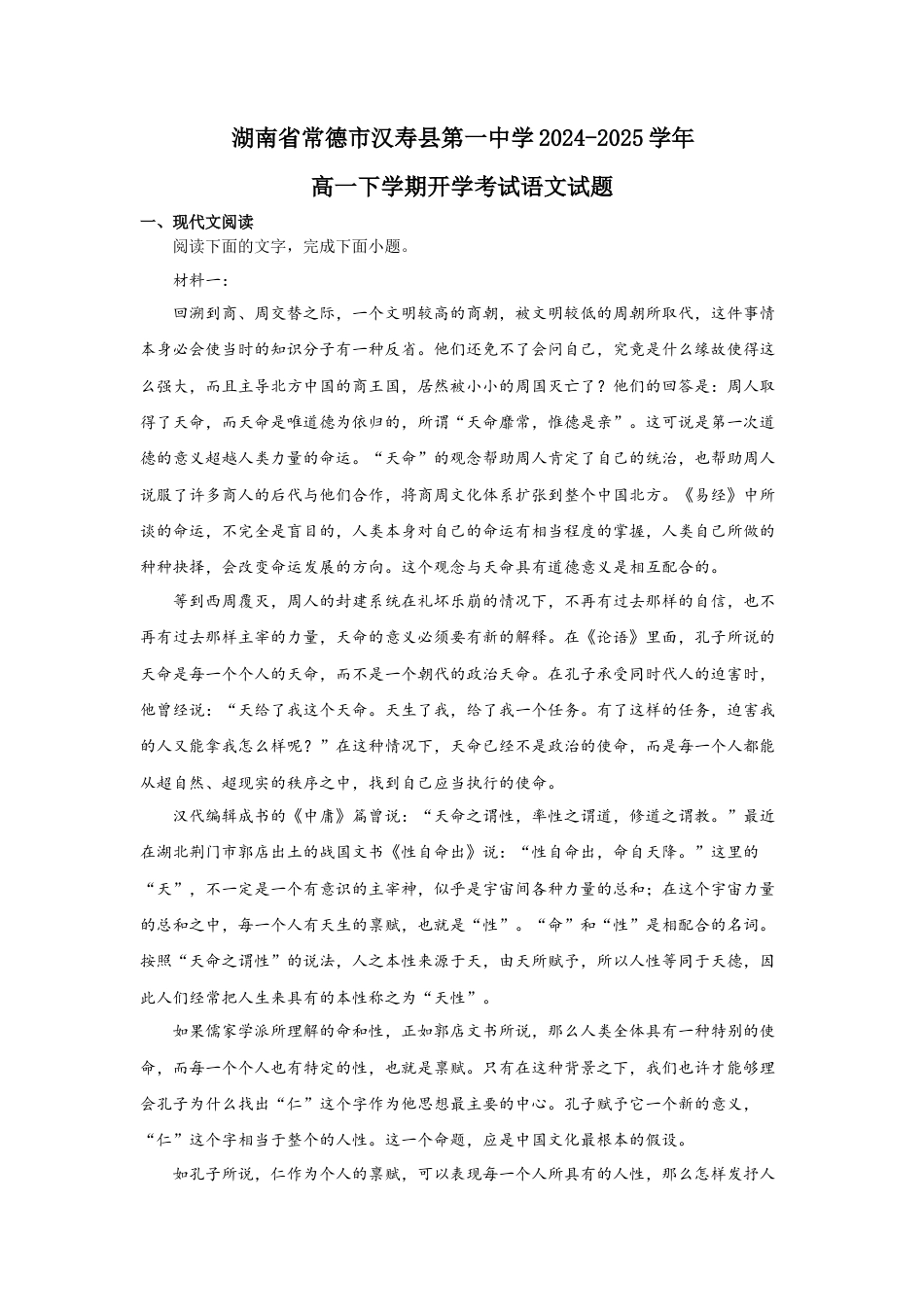 湖南省常德市汉寿县第一中学2024-2025学年

高一下学期开学考试语文试题

一、现代文阅读

阅读下面的文字，完成下面小题。

材料一：

回溯到商、周交替之际，一个文明较高的商朝，被文明较低的周朝所取代，这件事情本身必会使当时的知识分子有一种反省。他们还免不了会问自己，究竟是什么缘故使得这么强大，而且主导北方中国的商王国，居然被小小的周国灭亡了？他们的回答是：周人取得了天命，而天命是唯道德为依归的，所谓“天命靡常，惟德是亲”。这可说是第一次道德的意义超越人类力量的命运。“天命”的观念帮助周人肯定了自己的统治，也帮助周人说服了许多商人的后代与他们合作，将商周文化体系扩张到整个中国北方。《易经》中所谈的命运，不完全是盲目的，人类本身对自己的命运有相当程度的掌握，人类自己所做的种种抉择，会改变命运发展的方向。这个观念与天命具有道德意义是相互配合的。

等到西周覆灭，周人的封建系统在礼坏乐崩的情况下，不再有过去那样的自信，也不再有过去那样主宰的力量，天命的意义必须要有新的解释。在《论语》里面，孔子所说的天命是每一个个人的天命，而不是一个朝代的政治天命。在孔子承受同时代人的迫害时，他曾经说：“天给了我这个天命。天生了我，给了我一个任务。有了这样的任务，迫害我的人又能拿我怎么样呢？”在这种情况下，天命已经不是政治的使命，而是每一个人都能从超自然、超现实的秩序之中，找到自己应当执行的使命。

汉代编辑成书的《中庸》篇曾说：“天命之谓性，率性之谓道，修道之谓教。”最近在湖北荆门市郭店出土的战国文书《性自命出》说：“性自命出，命自天降。”这里的“天”，不一定是一个有意识的主宰神，似乎是宇宙间各种力量的总和；在这个宇宙力量的总和之中，每一个人有天生的禀赋，也就是“性”。“命”和“性”是相配合的名词。按照“天命之谓性”的说法，人之本性来源于天，由天所赋予，所以人性等同于天德，因此人们经常把人生来具有的本性称之为“天性”。

如果儒家学派所理解的命和性，正如郭店文书所说，那么人类全体具有一种特别的使命，而每一个个人也有特定的性，也就是禀赋。只有在这种背景之下，我们也许才能够理会孔子为什么找出“仁”这个字作为他思想最主要的中心。孔子赋予它一个新的意义，“仁”这个字相当于整个的人性。这一个命题，应是中国文化最根本的假设。

如孔子所说，仁作为个人的禀赋，可以表现每一个人所具有的人性，那么怎样发抒人